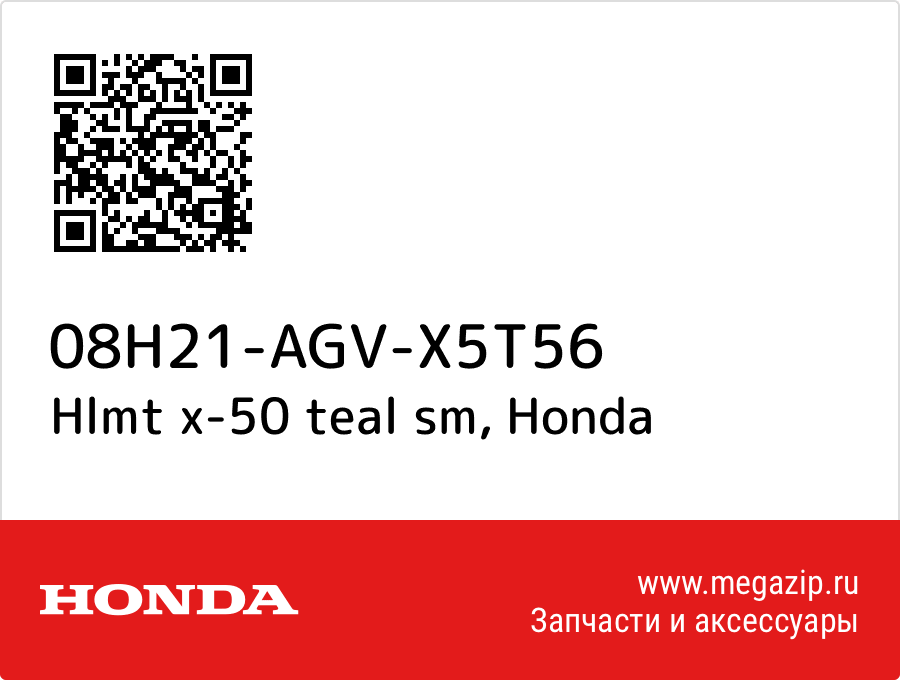 08H21-AGV-X5T56
Hlmt x-50 teal sm, Honda

HONDA

www.megazip.ru
Запчасти и аксессуары